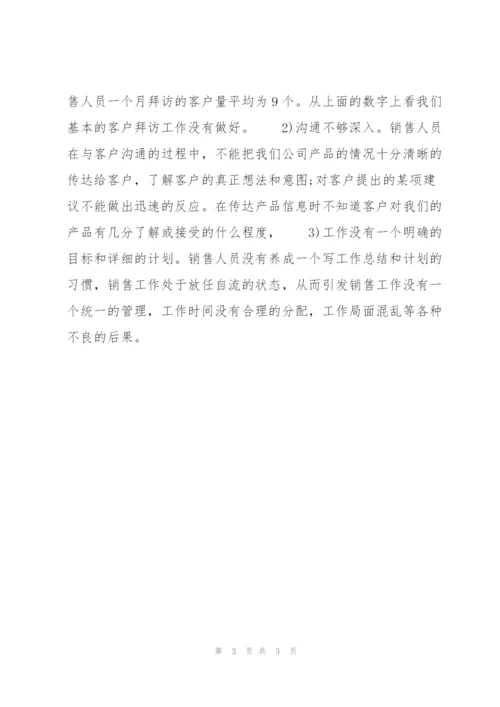 售人员一个月拜访的客户量平均为9个。从上面的数字上看我们基本的客户拜访工作没有做好。　　2)沟通不够深入。销售人员在与客户沟通的过程中，不能把我们公司产品的情况十分清晰的传达给客户，了解客户的真正想法和意图;对客户提出的某项建议不能做出迅速的反应。在传达产品信息时不知道客户对我们的产品有几分了解或接受的什么程度，　　3)工作没有一个明确的目标和详细的计划。销售人员没有养成一个写工作总结和计划的习惯，销售工作处于放任自流的状态，从而引发销售工作没有一个统一的管理，工作时间没有合理的分配，工作局面混乱等各种不良的后果。

第 3 页 共 3 页